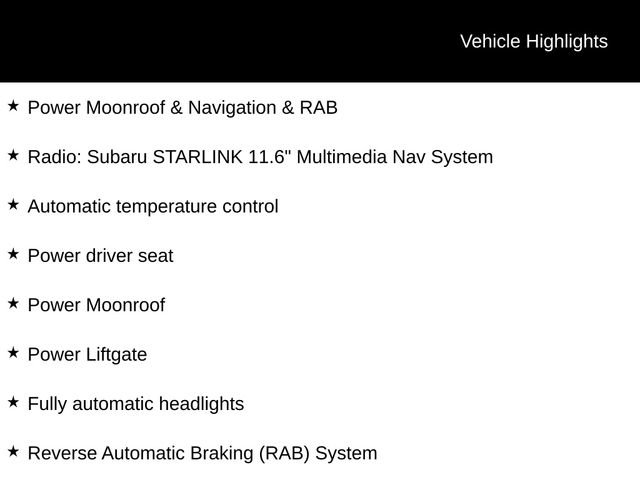 Vehicle Highlights

★ Power Moonroof & Navigation & RAB

★ Radio: Subaru STARLINK 11.6" Multimedia Nav System

★ Automatic temperature control

★ Power driver seat

★ Power Moonroof

★ Power Liftgate

★ Fully automatic headlights

★ Reverse Automatic Braking (RAB) System